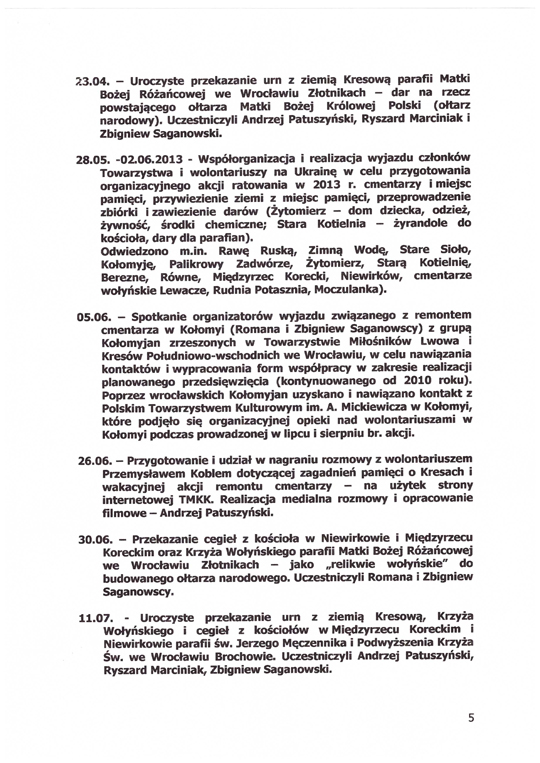 23.04. – Uroczyste przekazanie urn z ziemią Kresową parafii Matki Bożej Różańcowej we Wrocławiu Złotnikach – dar na rzecz powstającego ołtarza Matki Bożej Królowej Polski (ołtarz narodowy). Uczestniczyli Andrzej Patuszyński, Ryszard Marciniak i Zbigniew Saganowski.

28.05. -02.06.2013 - Współorganizacja i realizacja wyjazdu członków Towarzystwa i wolontariuszy na Ukrainę w celu przygotowania organizacyjnego akcji ratowania w 2013 r. cmentarzy i miejsc pamięci, przywiezienie ziemi z miejsc pamięci, przeprowadzenie zbiórki i zawiezienie darów (Żytomierz – dom dziecka, odzież, żywność, środki chemiczne; Stara Kotielnia – żyrandole do kościoła, dary dla parafian).
Odwiedzono m.in. Rawę Ruską, Zimną Wodę, Stare Sioło, Kołomyję, Palikrowy Zadwórze, Żytomierz, Starą Kotielnię, Berezne, Równe, Międzyrzec Korecki, Niewirków, cmentarze wołyńskie Lewacze, Rudnia Potasznia, Moczulanka).

05.06. – Spotkanie organizatorów wyjazdu związanego z remontem cmentarza w Kołomyi (Romana i Zbigniew Saganowscy) z grupą Kołomyjan zrzeszonych w Towarzystwie Miłośników Lwowa i Kresów Południowo-wschodnich we Wrocławiu, w celu nawiązania kontaktów i wypracowania form współpracy w zakresie realizacji planowanego przedsięwzięcia (kontynuowanego od 2010 roku). Poprzez wrocławskich Kołomyjan uzyskano i nawiązano kontakt z Polskim Towarzystwem Kulturowym im. A. Mickiewicza w Kołomyi, które podjęło się organizacyjnej opieki nad wolontariuszami w Kołomyi podczas prowadzonej w lipcu i sierpniu br. akcji.

26.06. – Przygotowanie i udział w nagraniu rozmowy z wolontariuszem Przemysławem Koblem dotyczącej zagadnień pamięci o Kresach i wakacyjnej akcji remontu cmentarzy – na użytek strony internetowej TMKK. Realizacja medialna rozmowy i opracowanie filmowe – Andrzej Patuszyński.

30.06. – Przekazanie cegieł z kościoła w Niewirkowie i Międzyrzecu Koreckim oraz Krzyża Wołyńskiego parafii Matki Bożej Różańcowej we Wrocławiu Złotnikach – jako „relikwie wołyńskie" do budowanego ołtarza narodowego. Uczestniczyli Romana i Zbigniew Saganowscy.

11.07. - Uroczyste przekazanie urn z ziemią Kresową, Krzyża Wołyńskiego i cegieł z kościołów w Międzyrzecu Koreckim i Niewirkowie parafii św. Jerzego Męczennika i Podwyższenia Krzyża Św. we Wrocławiu Brochowie. Uczestniczyli Andrzej Patuszyński, Ryszard Marciniak, Zbigniew Saganowski.

5